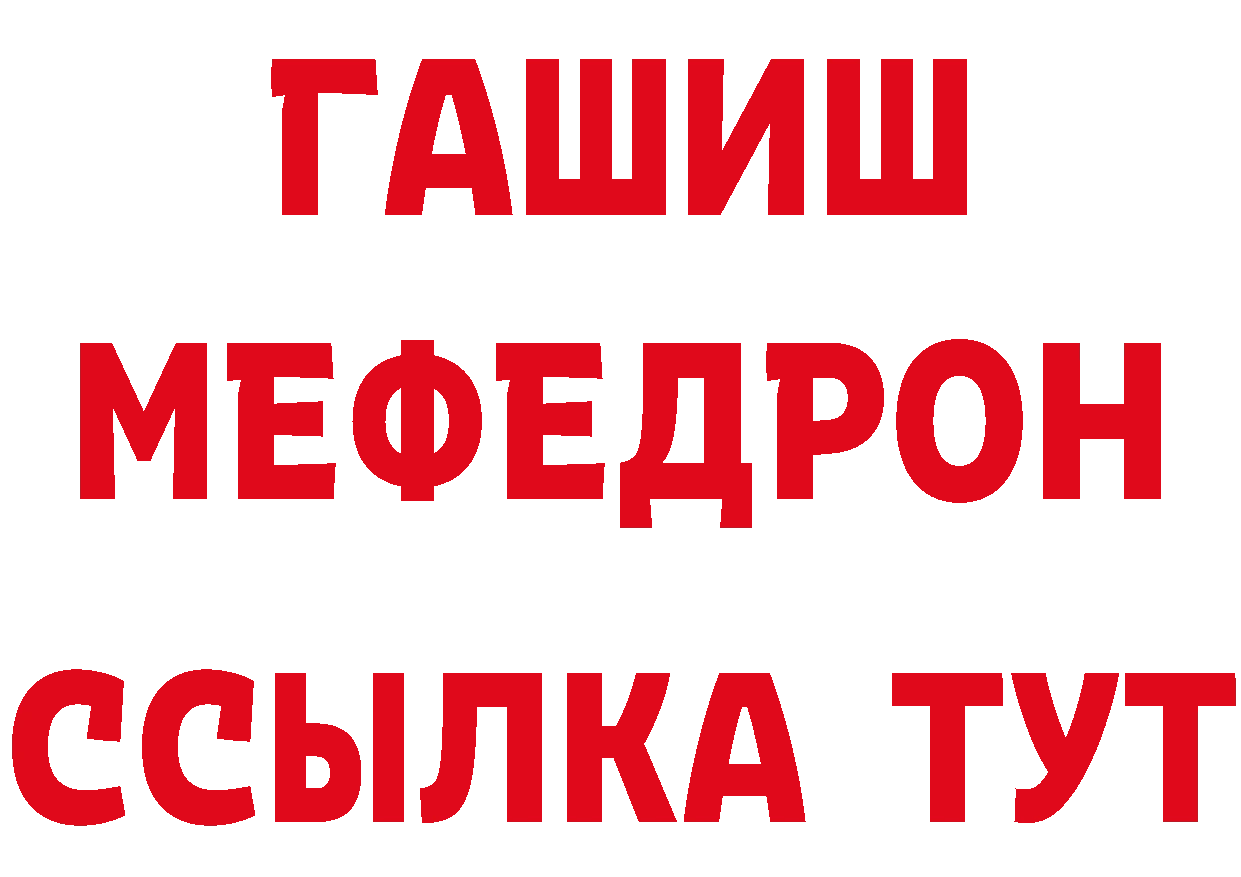 ГАШИШ
МЕФЕДРОН
ССЫЛКА ТУТ